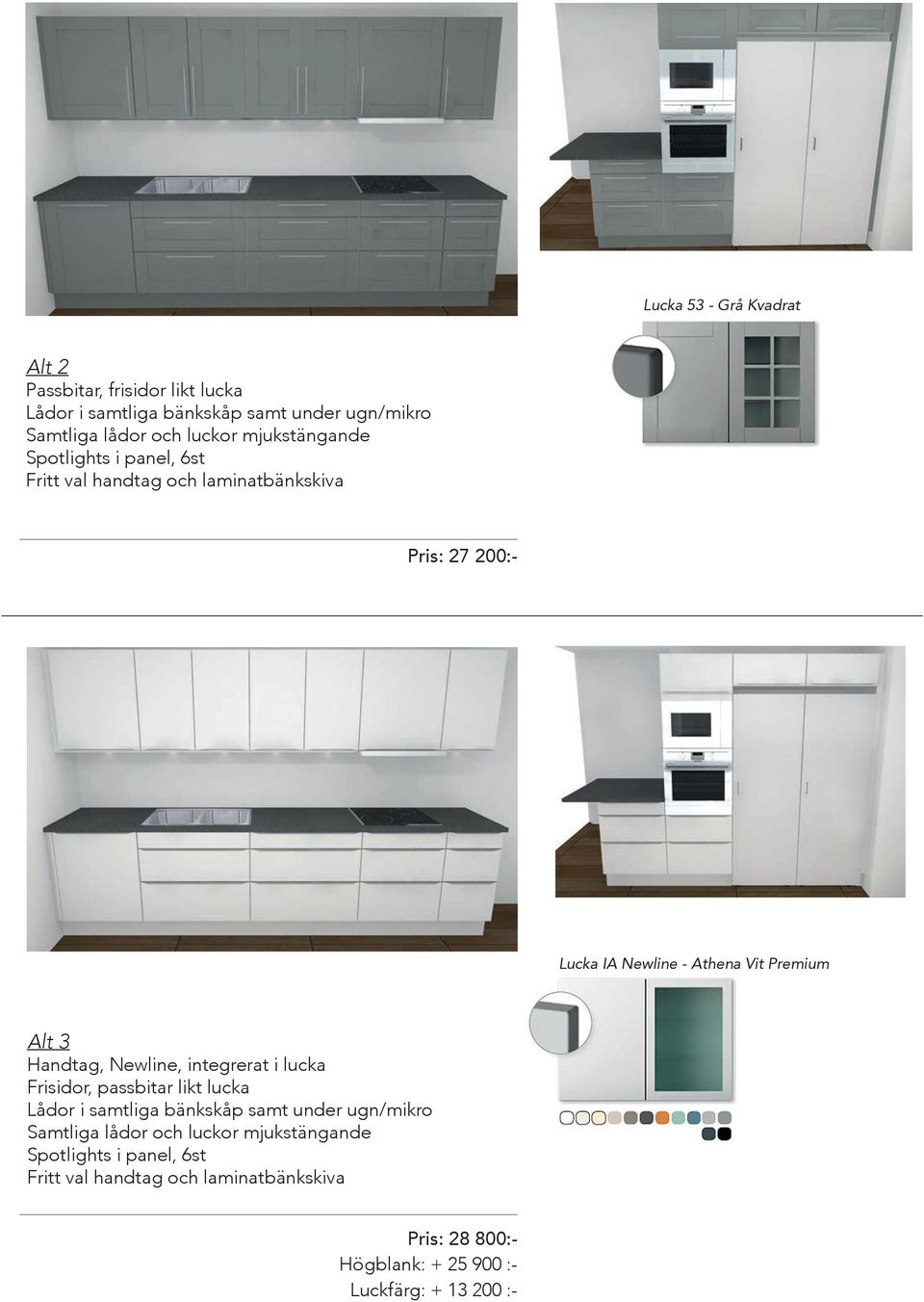 Lucka 53 - Grå Kvadrat

Alt 2
Passbitar, frisidor likt lucka
Lådor i samtliga bänkskåp samt under ugn/mikro
Samtliga lådor och luckor mjukstängande
Spotlights i panel, 6st
Fritt val handtag och laminatbänkskiva

Pris: 27 200:-

Lucka IA Newline - Athena Vit Premium

Alt 3
Handtag, Newline, integrerat i lucka
Frisidor, passbitar likt lucka
Lådor i samtliga bänkskåp samt under ugn/mikro
Samtliga lådor och luckor mjukstängande
Spotlights i panel, 6st
Fritt val handtag och laminatbänkskiva

Pris: 28 800:-
Högblank: + 25 900 :-
Luckfärg: + 13 200 :-